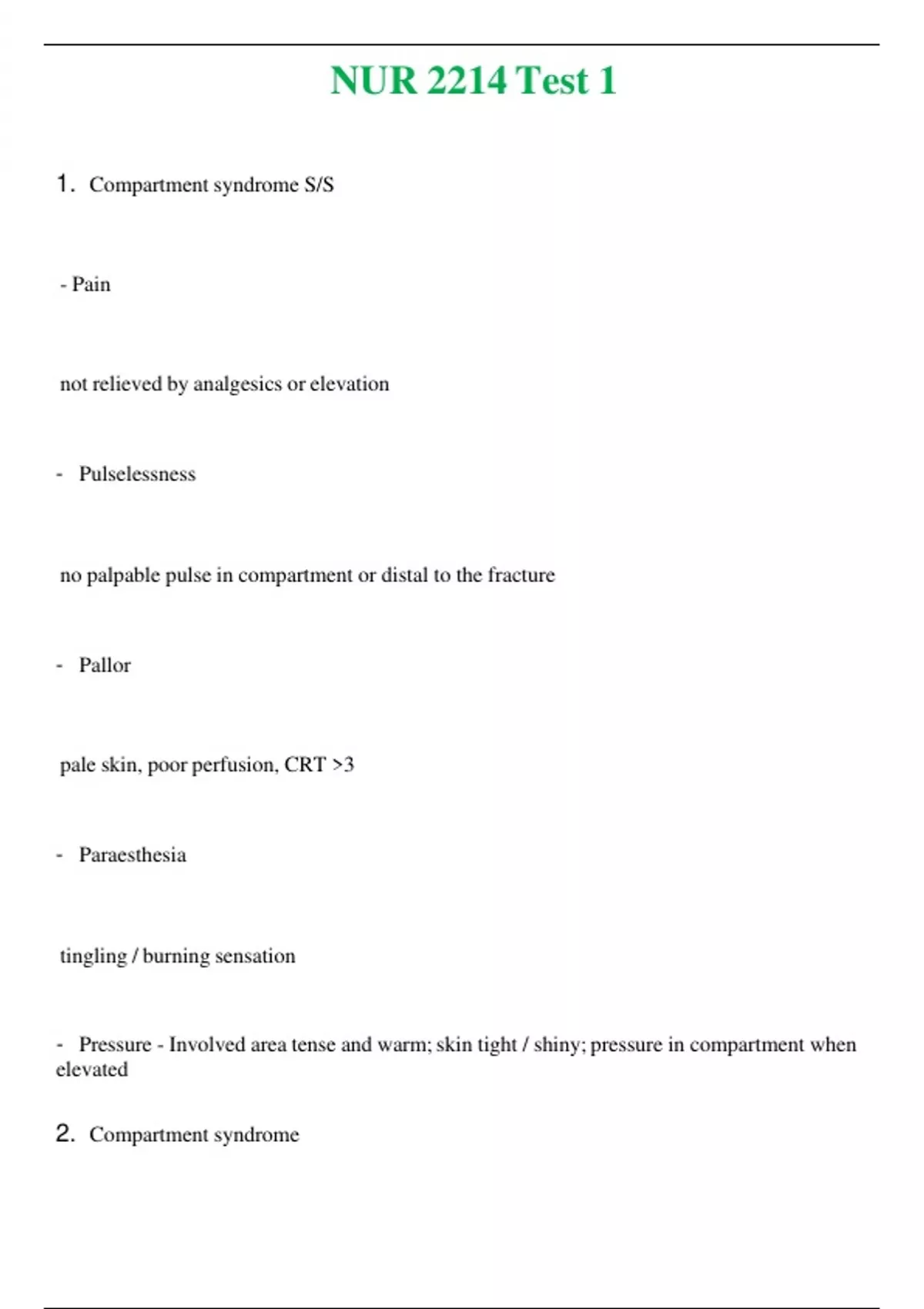 NUR 2214 Test 1

1. Compartment syndrome S/S

- Pain

not relieved by analgesics or elevation

- Pulselessness

no palpable pulse in compartment or distal to the fracture

- Pallor

pale skin, poor perfusion, CRT >3

- Paraesthesia

tingling / burning sensation

- Pressure - Involved area tense and warm; skin tight / shiny; pressure in compartment when elevated

2. Compartment syndrome